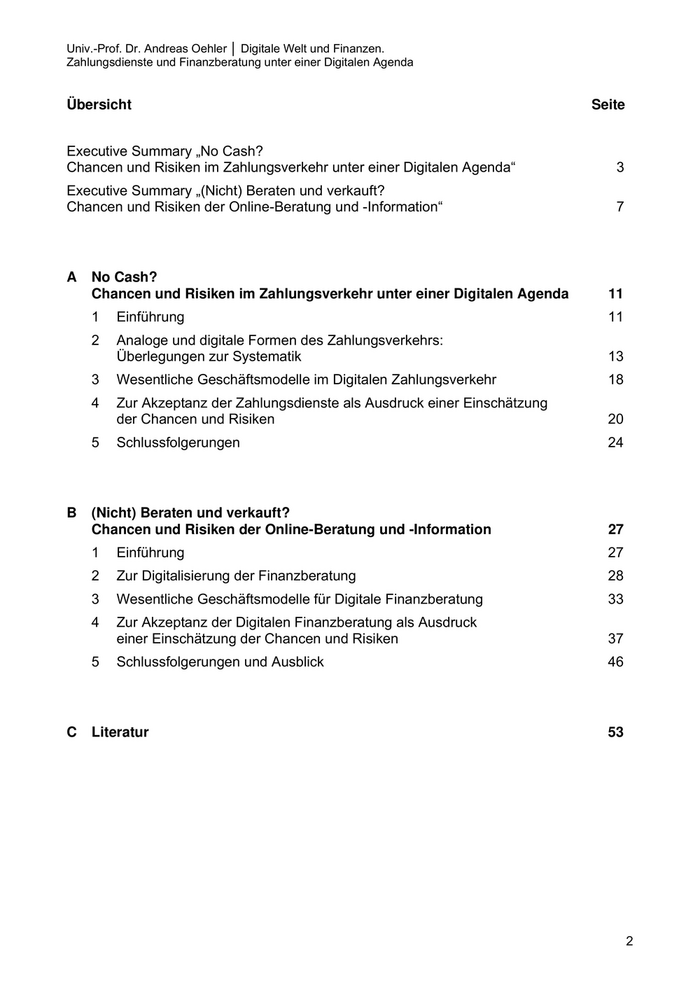 Univ.-Prof. Dr. Andreas Oehler │ Digitale Welt und Finanzen. Zahlungsdienste und Finanzberatung unter einer Digitalen Agenda

Übersicht Seite

Executive Summary „No Cash? Chancen und Risiken im Zahlungsverkehr unter einer Digitalen Agenda“ 3

Executive Summary „(Nicht) Beraten und verkauft? Chancen und Risiken der Online-Beratung und -Information“ 7

A No Cash? Chancen und Risiken im Zahlungsverkehr unter einer Digitalen Agenda 11

1 Einführung 11

2 Analoge und digitale Formen des Zahlungsverkehrs: Überlegungen zur Systematik 13

3 Wesentliche Geschäftsmodelle im Digitalen Zahlungsverkehr 18

4 Zur Akzeptanz der Zahlungsdienste als Ausdruck einer Einschätzung der Chancen und Risiken 20

5 Schlussfolgerungen 24

B (Nicht) Beraten und verkauft? Chancen und Risiken der Online-Beratung und -Information 27

1 Einführung 27

2 Zur Digitalisierung der Finanzberatung 28

3 Wesentliche Geschäftsmodelle für Digitale Finanzberatung 33

4 Zur Akzeptanz der Digitalen Finanzberatung als Ausdruck einer Einschätzung der Chancen und Risiken 37

5 Schlussfolgerungen und Ausblick 46

C Literatur 53

2